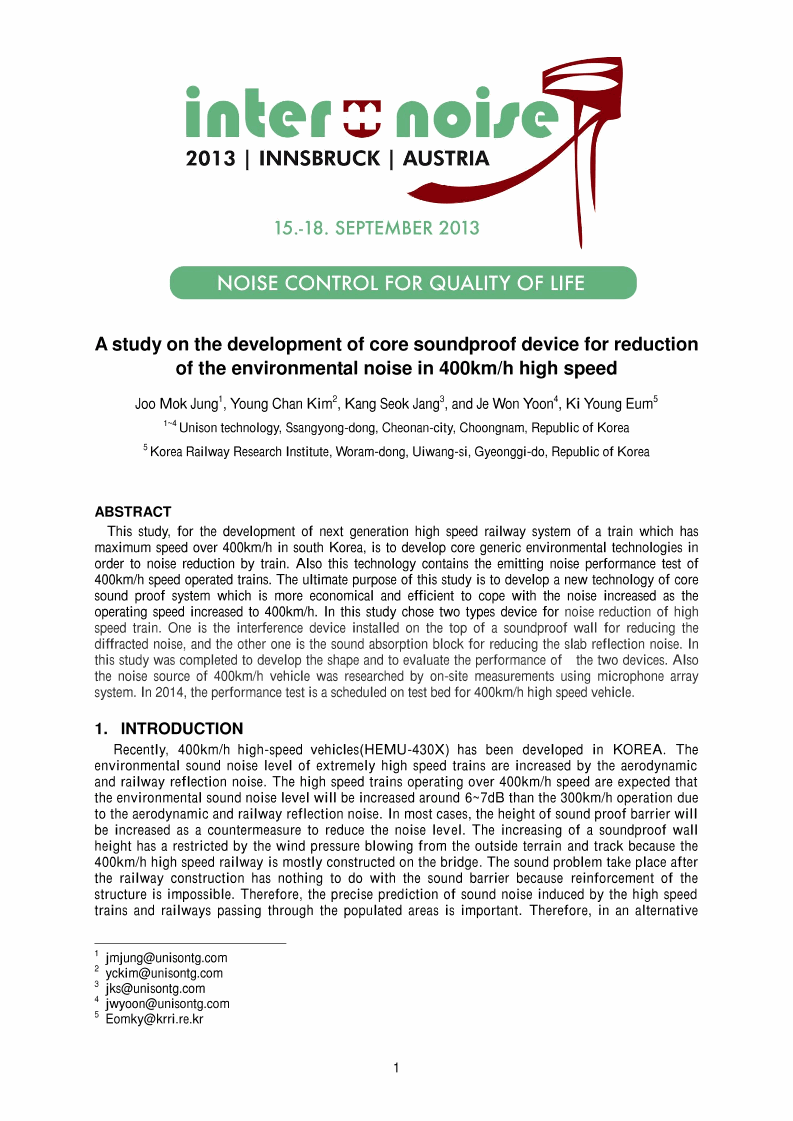 inter noise
2013 | INNSBRUCK | AUSTRIA

15.-18. SEPTEMBER 2013

NOISE CONTROL FOR QUALITY OF LIFE

A study on the development of core soundproof device for reduction of the environmental noise in 400km/h high speed

Joo Mok Jung$^1$, Young Chan Kim$^2$, Kang Seok Jang$^3$, and Je Won Yoon$^4$, Ki Young Eum$^5$

$^{1\sim4}$ Unison technology, Ssangyong-dong, Cheonan-city, Choongnam, Republic of Korea

$^5$ Korea Railway Research Institute, Woram-dong, Uiwang-si, Gyeonggi-do, Republic of Korea

ABSTRACT

This study, for the development of next generation high speed railway system of a train which has maximum speed over 400km/h in south Korea, is to develop core generic environmental technologies in order to noise reduction by train. Also this technology contains the emitting noise performance test of 400km/h speed operated trains. The ultimate purpose of this study is to develop a new technology of core sound proof system which is more economical and efficient to cope with the noise increased as the operating speed increased to 400km/h. In this study chose two types device for noise reduction of high speed train. One is the interference device installed on the top of a soundproof wall for reducing the diffracted noise, and the other one is the sound absorption block for reducing the slab reflection noise. In this study was completed to develop the shape and to evaluate the performance of the two devices. Also the noise source of 400km/h vehicle was researched by on-site measurements using microphone array system. In 2014, the performance test is a scheduled on test bed for 400km/h high speed vehicle.

1. INTRODUCTION

Recently, 400km/h high-speed vehicles(HEMU-430X) has been developed in KOREA. The environmental sound noise level of extremely high speed trains are increased by the aerodynamic and railway reflection noise. The high speed trains operating over 400km/h speed are expected that the environmental sound noise level will be increased around 6~7dB than the 300km/h operation due to the aerodynamic and railway reflection noise. In most cases, the height of sound proof barrier will be increased as a countermeasure to reduce the noise level. The increasing of a soundproof wall height has a restricted by the wind pressure blowing from the outside terrain and track because the 400km/h high speed railway is mostly constructed on the bridge. The sound problem take place after the railway construction has nothing to do with the sound barrier because reinforcement of the structure is impossible. Therefore, the precise prediction of sound noise induced by the high speed trains and railways passing through the populated areas is important. Therefore, in an alternative

$^1$ jmjung@unisontg.com
$^2$ yckim@unisontg.com
$^3$ jks@unisontg.com
$^4$ jwyoon@unisontg.com
$^5$ Eomky@krri.re.kr

1